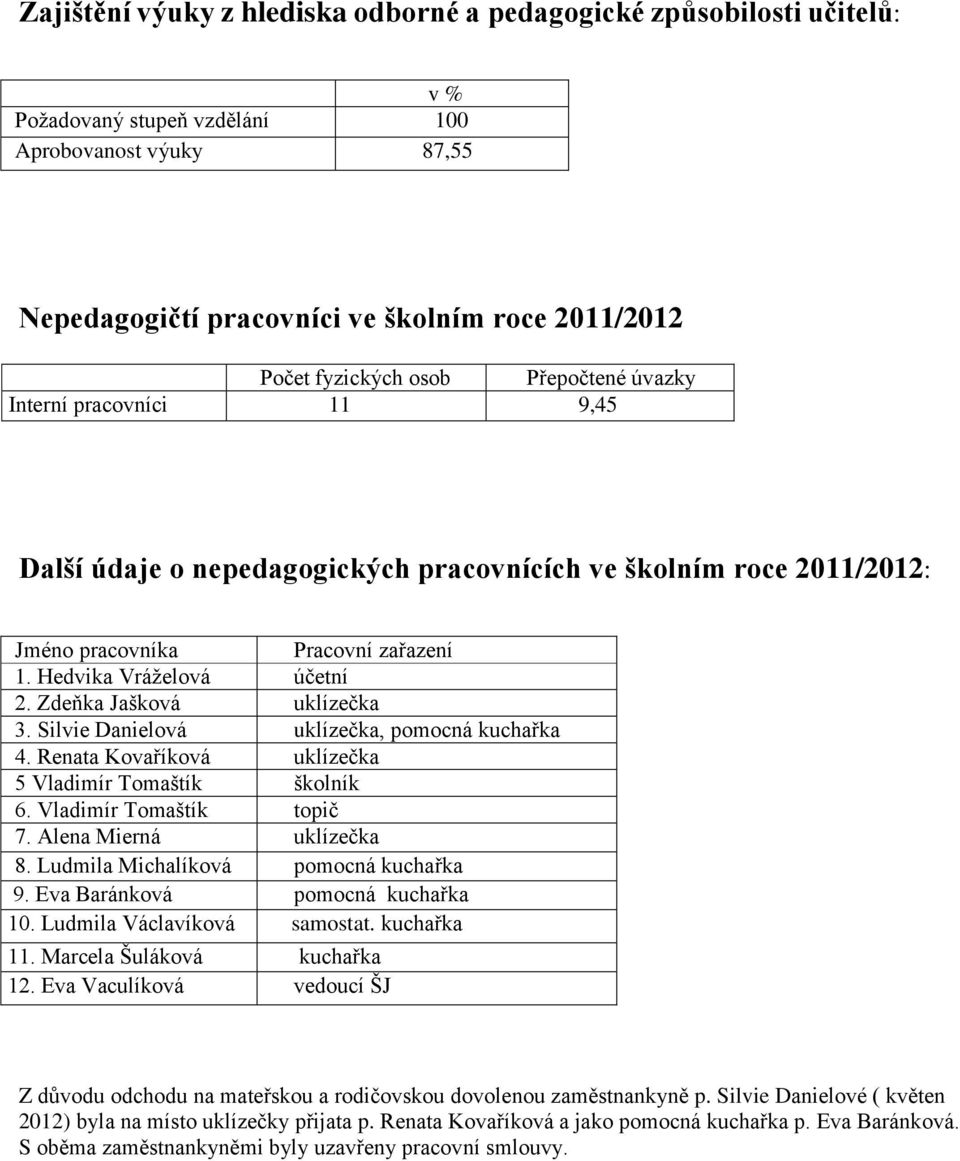 Zajištění výuky z hlediska odborné a pedagogické způsobilosti učitelů:

| | v % |
|---|---|
| Požadovaný stupeň vzdělání | 100 |
| Aprobovanost výuky | 87,55 |

Nepedagogičtí pracovníci ve školním roce 2011/2012

| | Počet fyzických osob | Přepočtené úvazky |
|---|---|---|
| Interní pracovníci | 11 | 9,45 |

Další údaje o nepedagogických pracovnících ve školním roce 2011/2012:

| Jméno pracovníka | Pracovní zařazení |
|---|---|
| 1. Hedvika Vráželová | účetní |
| 2. Zdeňka Jašková | uklízečka |
| 3. Silvie Danielová | uklízečka, pomocná kuchařka |
| 4. Renata Kovaříková | uklízečka |
| 5 Vladimír Tomaštík | školník |
| 6. Vladimír Tomaštík | topič |
| 7. Alena Mierná | uklízečka |
| 8. Ludmila Michalíková | pomocná kuchařka |
| 9. Eva Baránková | pomocná kuchařka |
| 10. Ludmila Václavíková | samostat. kuchařka |
| 11. Marcela Šuláková | kuchařka |
| 12. Eva Vaculíková | vedoucí ŠJ |

Z důvodu odchodu na mateřskou a rodičovskou dovolenou zaměstnankyně p. Silvie Danielové ( květen 2012) byla na místo uklízečky přijata p. Renata Kovaříková a jako pomocná kuchařka p. Eva Baránková. S oběma zaměstnankyněmi byly uzavřeny pracovní smlouvy.